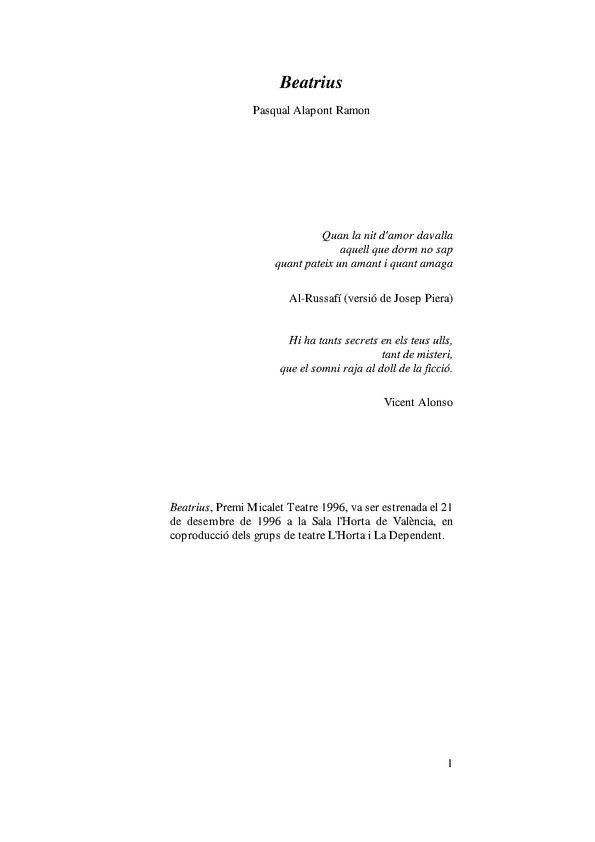 Beatrius

Pasqual Alapont Ramon

Quan la nit d'amor davalla
aquell que dorm no sap
quant pateix un amant i quant amaga

Al-Russafí (versió de Josep Piera)

Hi ha tants secrets en els teus ulls,
tant de misteri,
que el somni raja al doll de la ficció.

Vicent Alonso

Beatrius, Premi Micalet Teatre 1996, va ser estrenada el 21 de desembre de 1996 a la Sala l'Horta de València, en coproducció dels grups de teatre L'Horta i La Dependent.

1